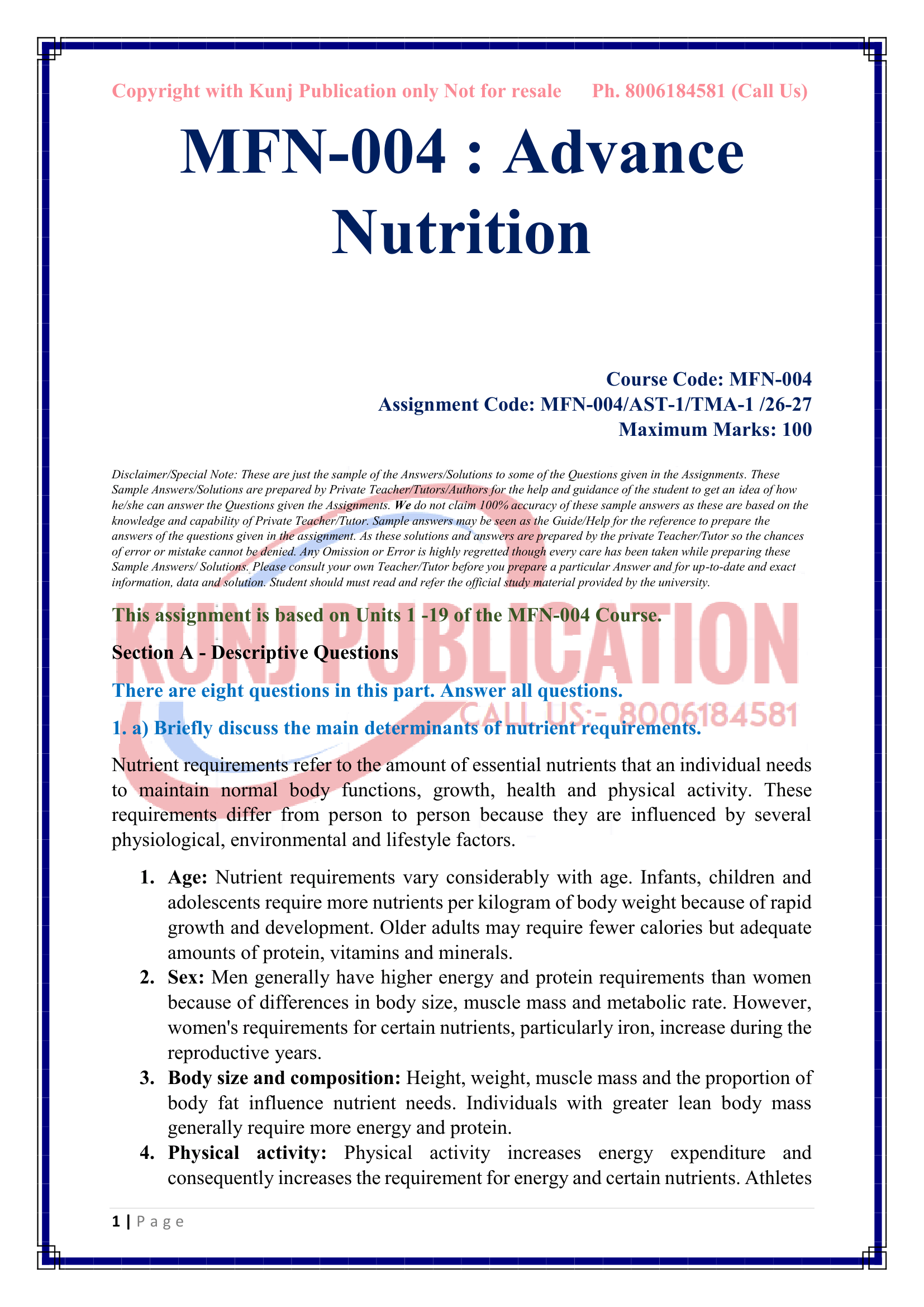 Copyright with Kunj Publication only Not for resale Ph. 8006184581 (Call Us)

MFN-004 : Advance Nutrition

Course Code: MFN-004
Assignment Code: MFN-004/AST-1/TMA-1 /26-27
Maximum Marks: 100

Disclaimer/Special Note: These are just the sample of the Answers/Solutions to some of the Questions given in the Assignments. These Sample Answers/Solutions are prepared by Private Teacher/Tutors/Authors for the help and guidance of the student to get an idea of how he/she can answer the Questions given the Assignments. We do not claim 100% accuracy of these sample answers as these are based on the knowledge and capability of Private Teacher/Tutor. Sample answers may be seen as the Guide/Help for the reference to prepare the answers of the questions given in the assignment. As these solutions and answers are prepared by the private Teacher/Tutor so the chances of error or mistake cannot be denied. Any Omission or Error is highly regretted though every care has been taken while preparing these Sample Answers/ Solutions. Please consult your own Teacher/Tutor before you prepare a particular Answer and for up-to-date and exact information, data and solution. Student should must read and refer the official study material provided by the university.

KUNJ PUBLICATION
CALL US:- 8006184581

This assignment is based on Units 1 -19 of the MFN-004 Course.

Section A - Descriptive Questions

There are eight questions in this part. Answer all questions.

1. a) Briefly discuss the main determinants of nutrient requirements.

Nutrient requirements refer to the amount of essential nutrients that an individual needs to maintain normal body functions, growth, health and physical activity. These requirements differ from person to person because they are influenced by several physiological, environmental and lifestyle factors.

1. Age: Nutrient requirements vary considerably with age. Infants, children and adolescents require more nutrients per kilogram of body weight because of rapid growth and development. Older adults may require fewer calories but adequate amounts of protein, vitamins and minerals.
2. Sex: Men generally have higher energy and protein requirements than women because of differences in body size, muscle mass and metabolic rate. However, women's requirements for certain nutrients, particularly iron, increase during the reproductive years.
3. Body size and composition: Height, weight, muscle mass and the proportion of body fat influence nutrient needs. Individuals with greater lean body mass generally require more energy and protein.
4. Physical activity: Physical activity increases energy expenditure and consequently increases the requirement for energy and certain nutrients. Athletes

1 | P a g e